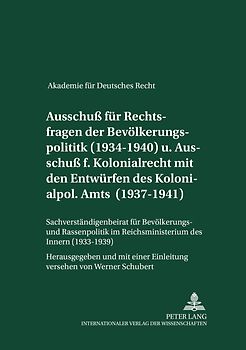 Akademie für Deutsches Recht

Ausschuß für Rechtsfragen der Bevölkerungspolititk (1934-1940) u. Ausschuß f. Kolonialrecht mit den Entwürfen des Kolonialpol. Amts (1937-1941)

Sachverständigenbeirat für Bevölkerungs- und Rassenpolitik im Reichsministerium des Innern (1933-1939)

Herausgegeben und mit einer Einleitung versehen von Werner Schubert

PETER LANG
INTERNATIONALER VERLAG DER WISSENSCHAFTEN